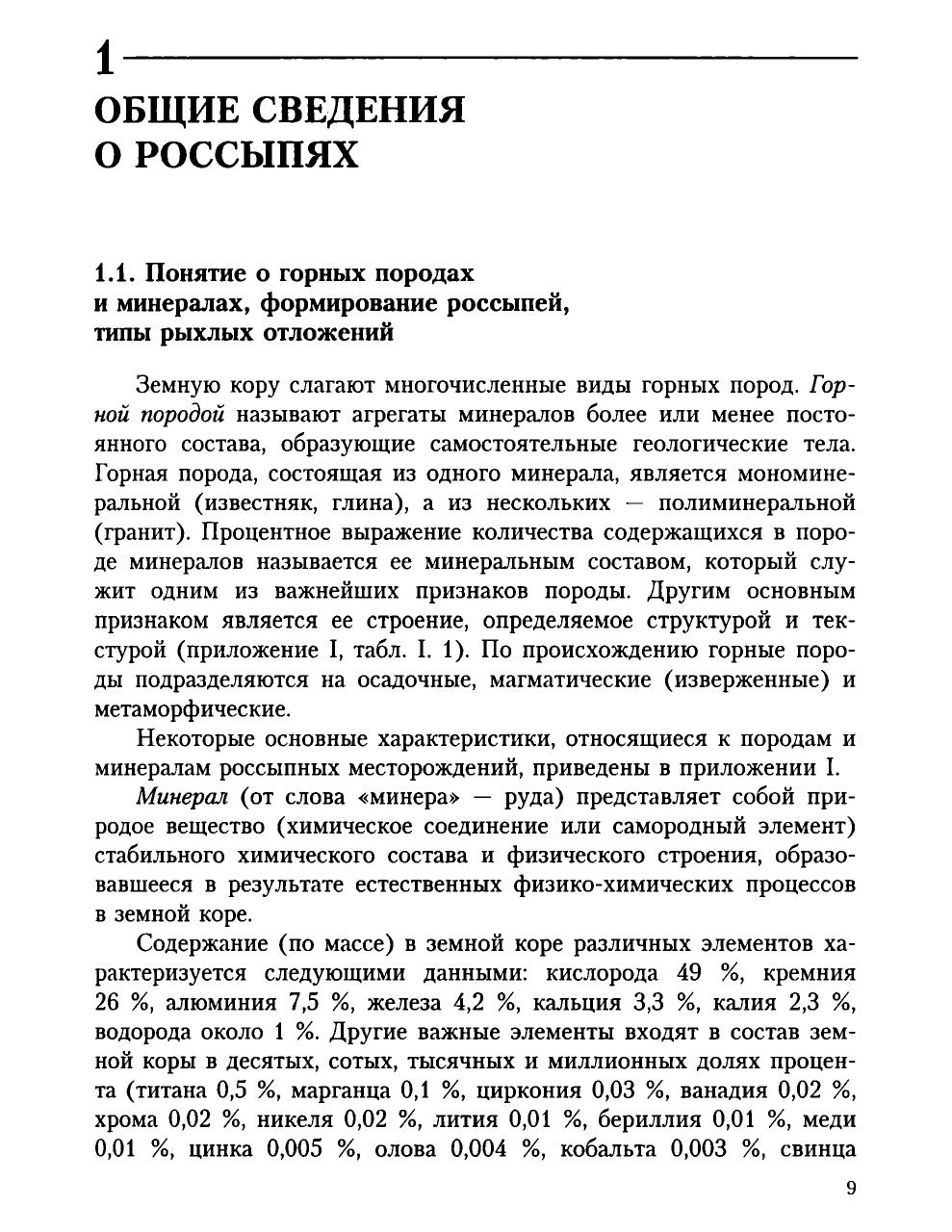 1

ОБЩИЕ СВЕДЕНИЯ О РОССЫПЯХ

1.1. Понятие о горных породах и минералах, формирование россыпей, типы рыхлых отложений

Земную кору слагают многочисленные виды горных пород. Горной породой называют агрегаты минералов более или менее постоянного состава, образующие самостоятельные геологические тела. Горная порода, состоящая из одного минерала, является мономинеральной (известняк, глина), а из нескольких — полиминеральной (гранит). Процентное выражение количества содержащихся в породе минералов называется ее минеральным составом, который служит одним из важнейших признаков породы. Другим основным признаком является ее строение, определяемое структурой и текстурой (приложение I, табл. I. 1). По происхождению горные породы подразделяются на осадочные, магматические (изверженные) и метаморфические.

Некоторые основные характеристики, относящиеся к породам и минералам россыпных месторождений, приведены в приложении I.

Минерал (от слова «минера» — руда) представляет собой природое вещество (химическое соединение или самородный элемент) стабильного химического состава и физического строения, образовавшееся в результате естественных физико-химических процессов в земной коре.

Содержание (по массе) в земной коре различных элементов характеризуется следующими данными: кислорода 49 %, кремния 26 %, алюминия 7,5 %, железа 4,2 %, кальция 3,3 %, калия 2,3 %, водорода около 1 %. Другие важные элементы входят в состав земной коры в десятых, сотых, тысячных и миллионных долях процента (титана 0,5 %, марганца 0,1 %, циркония 0,03 %, ванадия 0,02 %, хрома 0,02 %, никеля 0,02 %, лития 0,01 %, бериллия 0,01 %, меди 0,01 %, цинка 0,005 %, олова 0,004 %, кобальта 0,003 %, свинца

9